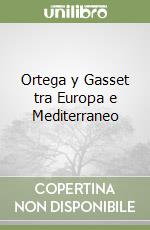 unilibro

Ortega y Gasset tra Europa e Mediterraneo

COPERTINA NON DISPONIBILE